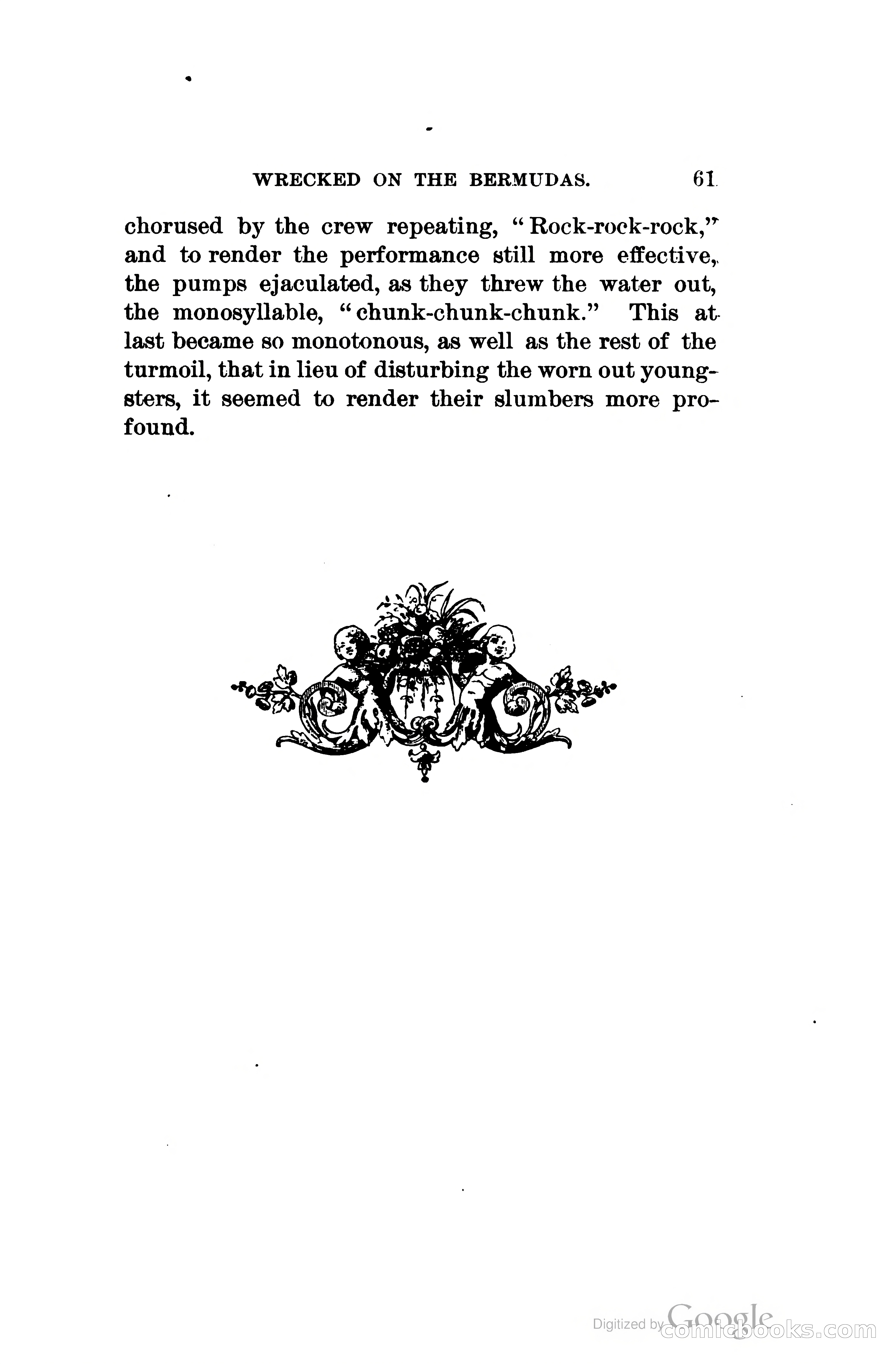 WRECKED ON THE BERMUDAS. 61

chorused by the crew repeating, "Rock-rock-rock," and to render the performance still more effective, the pumps ejaculated, as they threw the water out, the monosyllable, "chunk-chunk-chunk." This at last became so monotonous, as well as the rest of the turmoil, that in lieu of disturbing the worn out youngsters, it seemed to render their slumbers more profound.

Digitized by Google comicbooks.com